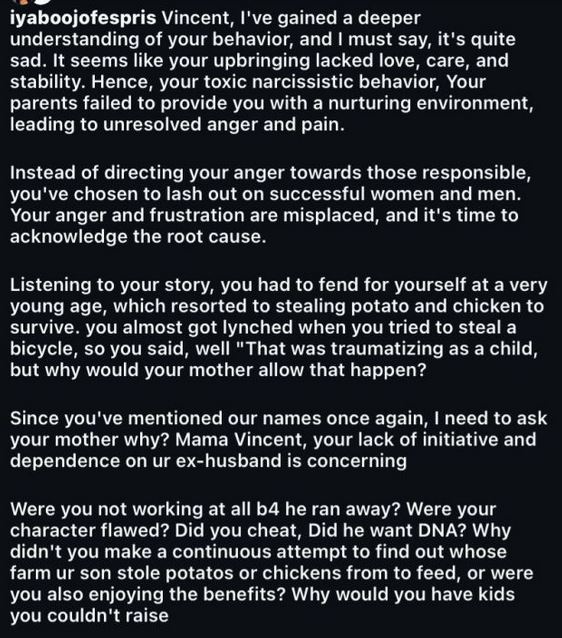 iyaboojofespris Vincent, I've gained a deeper understanding of your behavior, and I must say, it's quite sad. It seems like your upbringing lacked love, care, and stability. Hence, your toxic narcissistic behavior, Your parents failed to provide you with a nurturing environment, leading to unresolved anger and pain.

Instead of directing your anger towards those responsible, you've chosen to lash out on successful women and men. Your anger and frustration are misplaced, and it's time to acknowledge the root cause.

Listening to your story, you had to fend for yourself at a very young age, which resorted to stealing potato and chicken to survive. you almost got lynched when you tried to steal a bicycle, so you said, well "That was traumatizing as a child, but why would your mother allow that happen?

Since you've mentioned our names once again, I need to ask your mother why? Mama Vincent, your lack of initiative and dependence on ur ex-husband is concerning

Were you not working at all b4 he ran away? Were your character flawed? Did you cheat, Did he want DNA? Why didn't you make a continuous attempt to find out whose farm ur son stole potatos or chickens from to feed, or were you also enjoying the benefits? Why would you have kids you couldn't raise